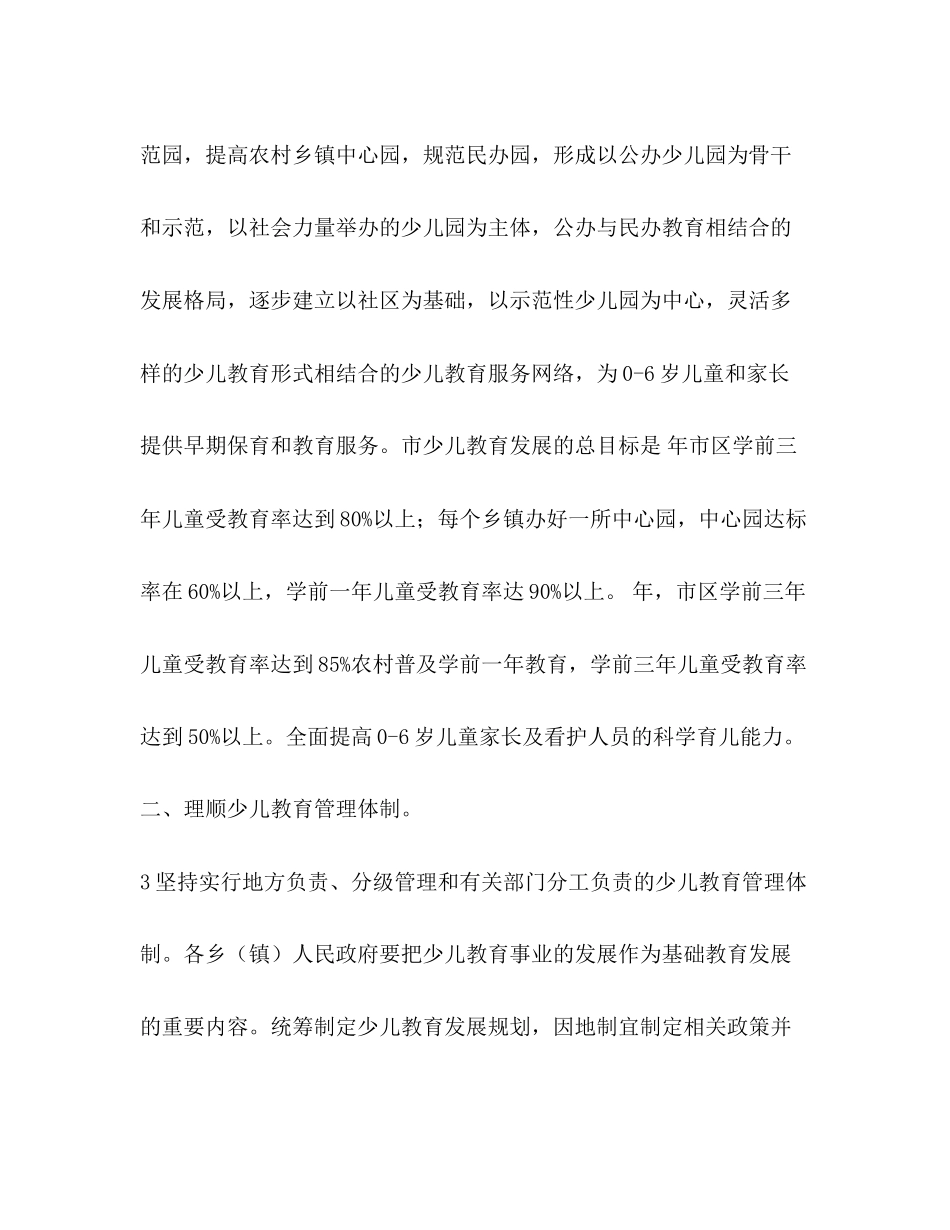 范园，提高农村乡镇中心园，规范民办园，形成以公办少儿园为骨干和示范，以社会力量举办的少儿园为主体，公办与民办教育相结合的发展格局，逐步建立以社区为基础，以示范性少儿园为中心，灵活多样的少儿教育形式相结合的少儿教育服务网络，为0-6岁儿童和家长提供早期保育和教育服务。市少儿教育发展的总目标是 年市区学前三年儿童受教育率达到80%以上；每个乡镇办好一所中心园，中心园达标率在60%以上，学前一年儿童受教育率达90%以上。 年，市区学前三年儿童受教育率达到85%农村普及学前一年教育，学前三年儿童受教育率达到50%以上。全面提高0-6岁儿童家长及看护人员的科学育儿能力。

二、理顺少儿教育管理体制。

3坚持实行地方负责、分级管理和有关部门分工负责的少儿教育管理体制。各乡（镇）人民政府要把少儿教育事业的发展作为基础教育发展的重要内容。统筹制定少儿教育发展规划，因地制宜制定相关政策并